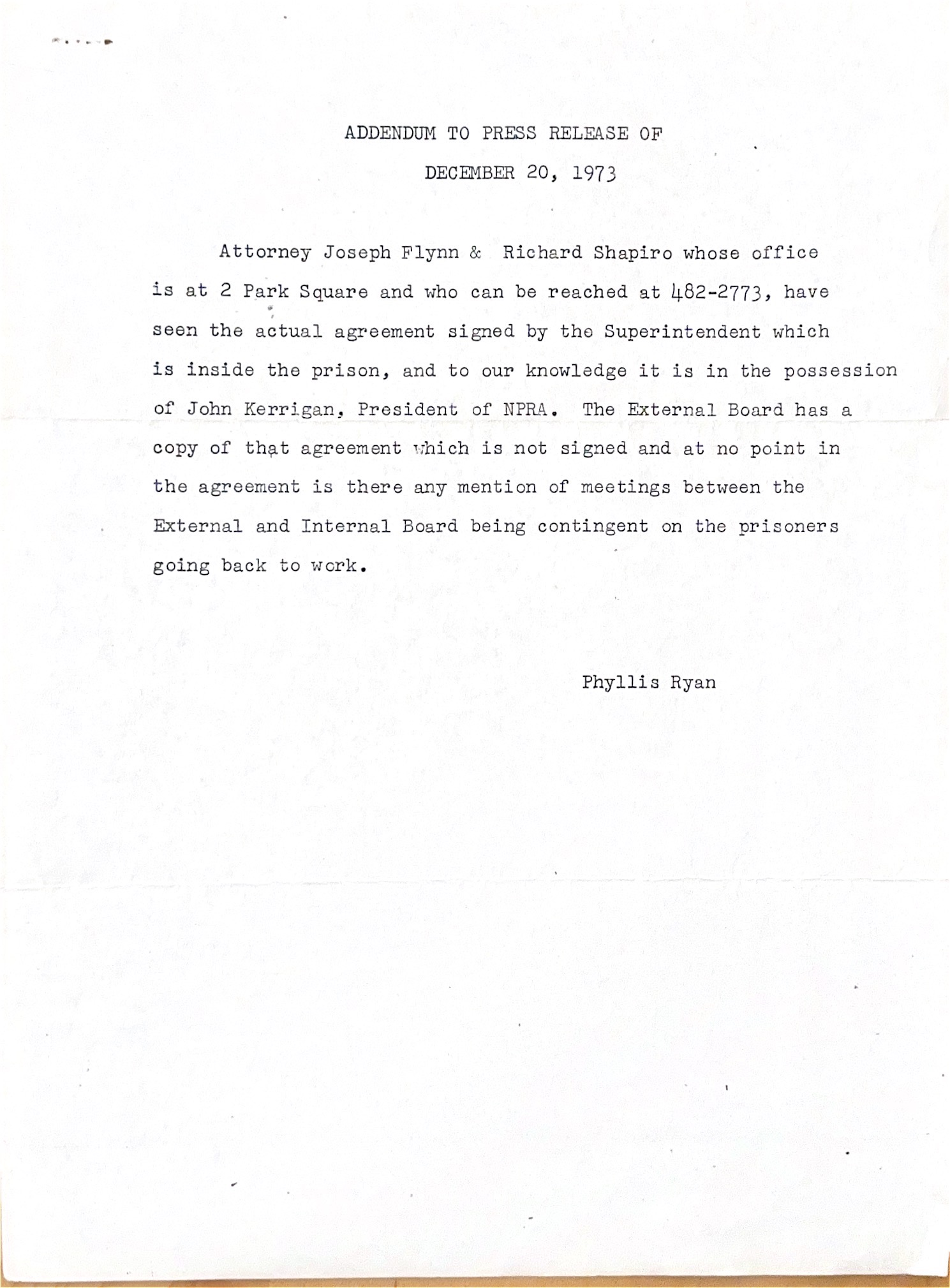 ADDENDUM TO PRESS RELEASE OF

DECEMBER 20, 1973

Attorney Joseph Flynn & Richard Shapiro whose office is at 2 Park Square and who can be reached at 482-2773, have seen the actual agreement signed by the Superintendent which is inside the prison, and to our knowledge it is in the possession of John Kerrigan, President of NPRA. The External Board has a copy of that agreement which is not signed and at no point in the agreement is there any mention of meetings between the External and Internal Board being contingent on the prisoners going back to work.

Phyllis Ryan